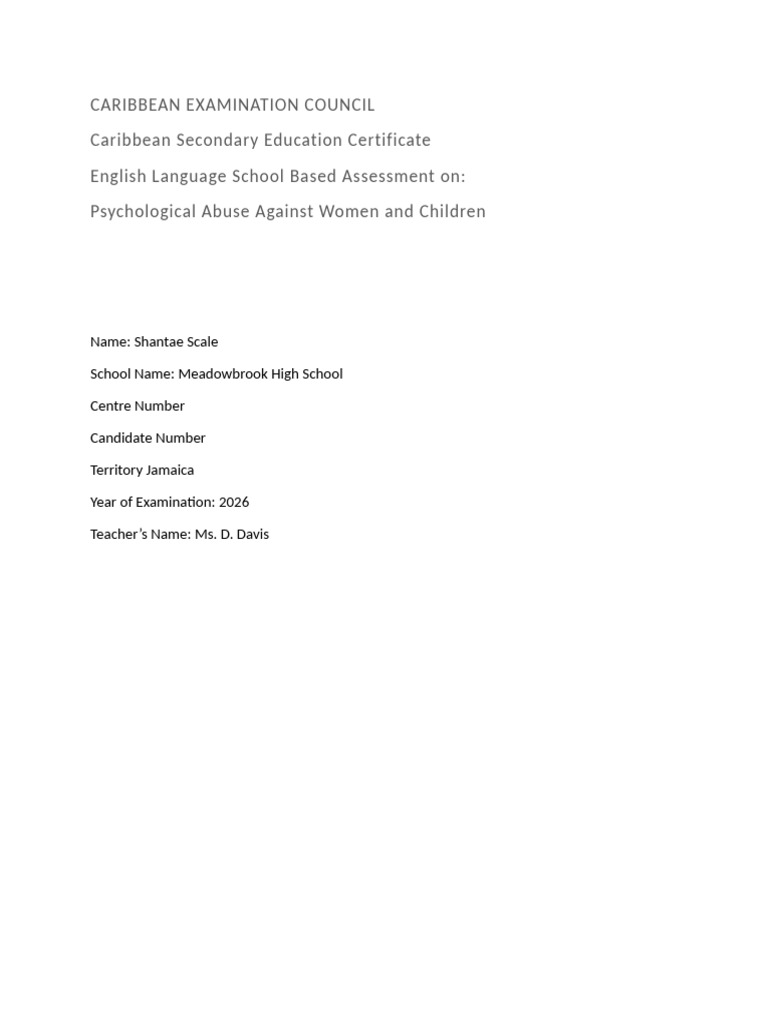 CARIBBEAN EXAMINATION COUNCIL

Caribbean Secondary Education Certificate

English Language School Based Assessment on:

Psychological Abuse Against Women and Children

Name: Shantae Scale

School Name: Meadowbrook High School

Centre Number

Candidate Number

Territory Jamaica

Year of Examination: 2026

Teacher's Name: Ms. D. Davis